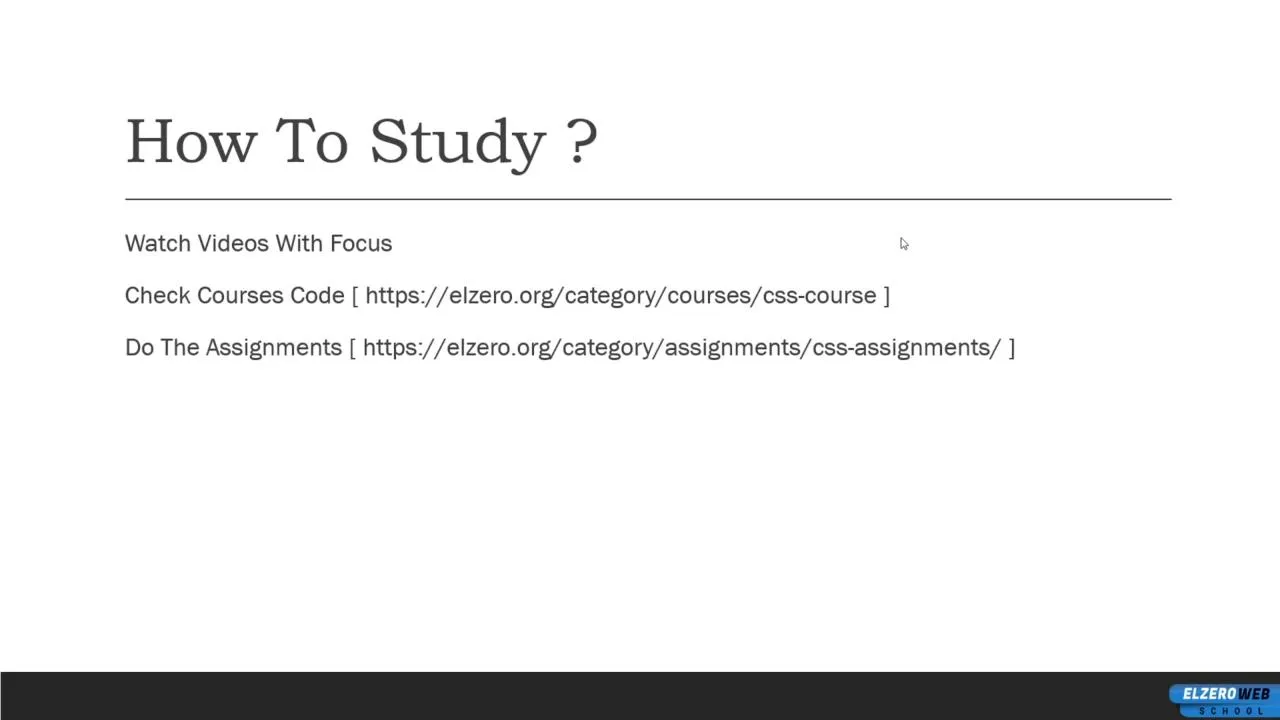 How To Study ?

Watch Videos With Focus

Check Courses Code [ https://elzero.org/category/courses/css-course ]

Do The Assignments [ https://elzero.org/category/assignments/css-assignments/ ]

ELZERO WEB
SCHOOL